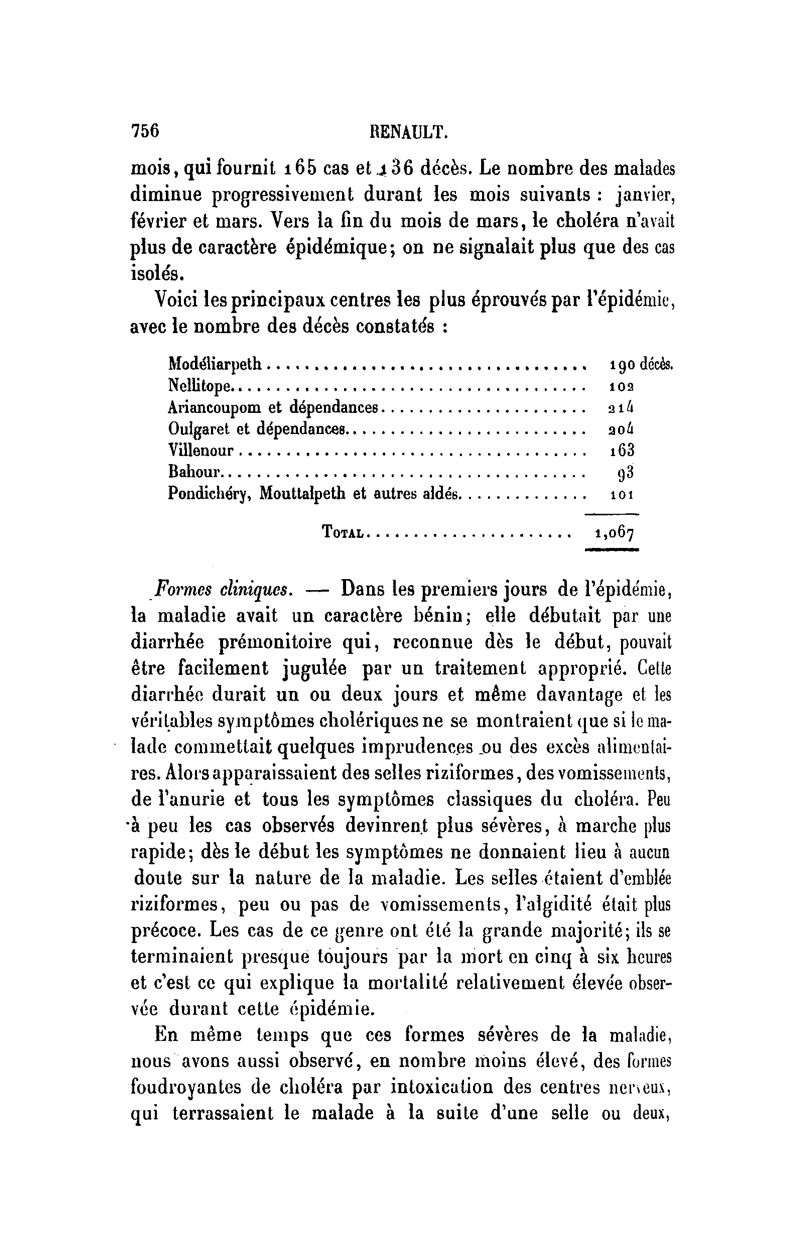 756 RENAULT.

mois, qui fournit 165 cas et 136 décès. Le nombre des malades diminue progressivement durant les mois suivants : janvier, février et mars. Vers la fin du mois de mars, le choléra n'avait plus de caractère épidémique; on ne signalait plus que des cas isolés.

Voici les principaux centres les plus éprouvés par l'épidémie, avec le nombre des décès constatés :

| | |
|---|---|
| Modéliarpeth | 190 décès. |
| Nellitope | 102 |
| Ariancoupom et dépendances | 214 |
| Oulgaret et dépendances | 204 |
| Villenour | 163 |
| Bahour | 93 |
| Pondichéry, Mouttalpeth et autres aldés | 101 |
| Total | 1,067 |

Formes cliniques. — Dans les premiers jours de l'épidémie, la maladie avait un caractère bénin; elle débutait par une diarrhée prémonitoire qui, reconnue dès le début, pouvait être facilement jugulée par un traitement approprié. Cette diarrhée durait un ou deux jours et même davantage et les véritables symptômes cholériques ne se montraient que si le malade commettait quelques imprudences ou des excès alimentaires. Alors apparaissaient des selles riziformes, des vomissements, de l'anurie et tous les symptômes classiques du choléra. Peu à peu les cas observés devinrent plus sévères, à marche plus rapide; dès le début les symptômes ne donnaient lieu à aucun doute sur la nature de la maladie. Les selles étaient d'emblée riziformes, peu ou pas de vomissements, l'algidité était plus précoce. Les cas de ce genre ont été la grande majorité; ils se terminaient presque toujours par la mort en cinq à six heures et c'est ce qui explique la mortalité relativement élevée observée durant cette épidémie.

En même temps que ces formes sévères de la maladie, nous avons aussi observé, en nombre moins élevé, des formes foudroyantes de choléra par intoxication des centres nerveux, qui terrassaient le malade à la suite d'une selle ou deux,